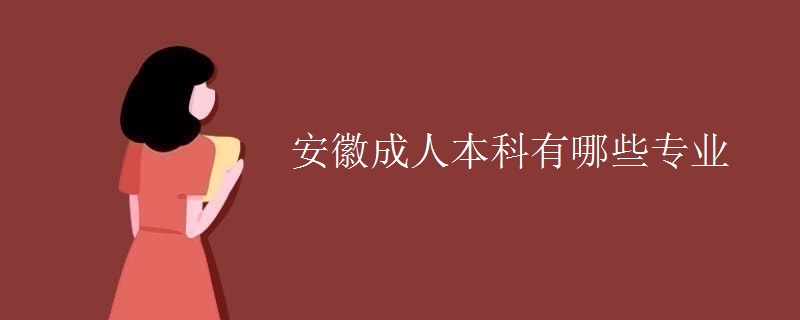 安徽成人本科有哪些专业